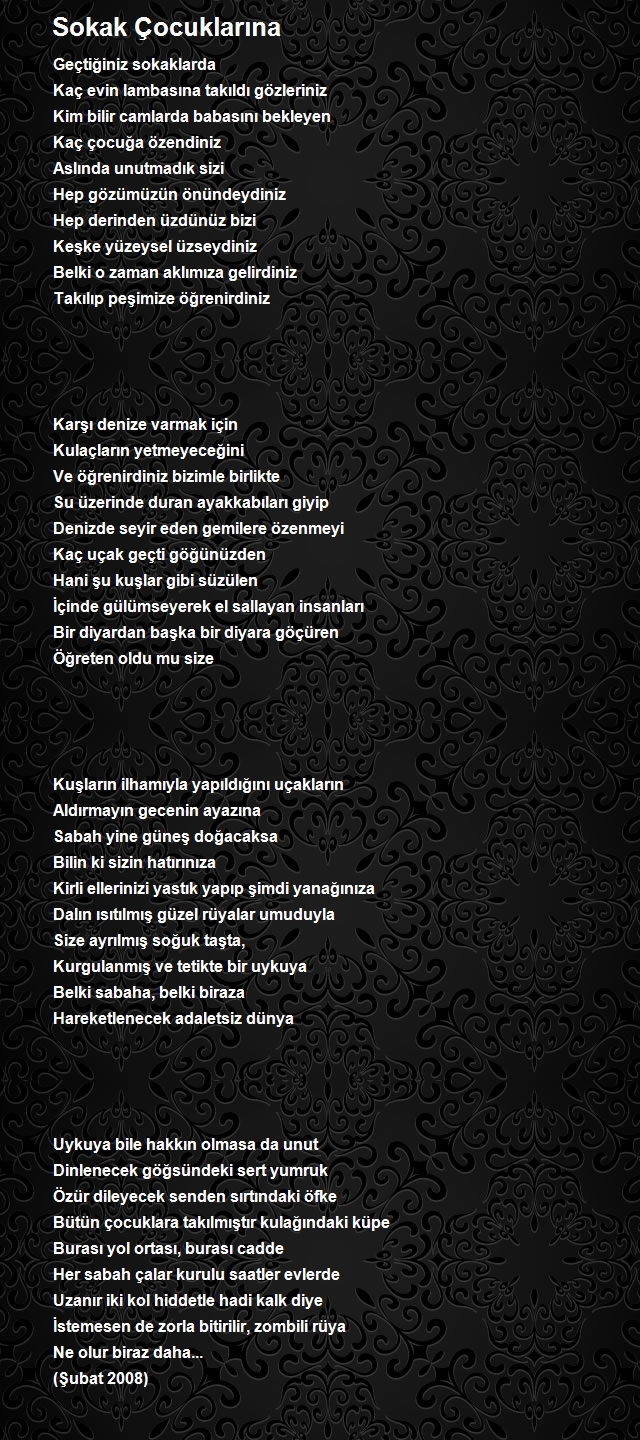 Sokak Çocuklarına

Geçtiğiniz sokaklarda
Kaç evin lambasına takıldı gözleriniz
Kim bilir camlarda babasını bekleyen
Kaç çocuğa özendiniz
Aslında unutmadık sizi
Hep gözümüzün önündeydiniz
Hep derinden üzdünüz bizi
Keşke yüzeysel üzseydiniz
Belki o zaman aklımıza gelirdiniz
Takılıp peşimize öğrenirdiniz

Karşı denize varmak için
Kulaçların yetmeyeceğini
Ve öğrenirdiniz bizimle birlikte
Su üzerinde duran ayakkabıları giyip
Denizde seyir eden gemilere özenmeyi
Kaç uçak geçti göğünüzden
Hani şu kuşlar gibi süzülen
İçinde gülümseyerek el sallayan insanları
Bir diyardan başka bir diyara göçüren
Öğreten oldu mu size

Kuşların ilhamıyla yapıldığını uçakların
Aldırmayın gecenin ayazına
Sabah yine güneş doğacaksa
Bilin ki sizin hatırınıza
Kirli ellerinizi yastık yapıp şimdi yanağınıza
Dalın ısıtılmış güzel rüyalar umuduyla
Size ayrılmış soğuk taşta,
Kurgulanmış ve tetikte bir uykuya
Belki sabaha, belki biraza
Hareketlenecek adaletsiz dünya

Uykuya bile hakkın olmasa da unut
Dinlenecek göğsündeki sert yumruk
Özür dileyecek senden sırtındaki öfke
Bütün çocuklara takılmıştır kulağındaki küpe
Burası yol ortası, burası cadde
Her sabah çalar kurulu saatler evlerde
Uzanır iki kol hiddetle hadi kalk diye
İstemesen de zorla bitirilir, zombili rüya
Ne olur biraz daha...
(Şubat 2008)